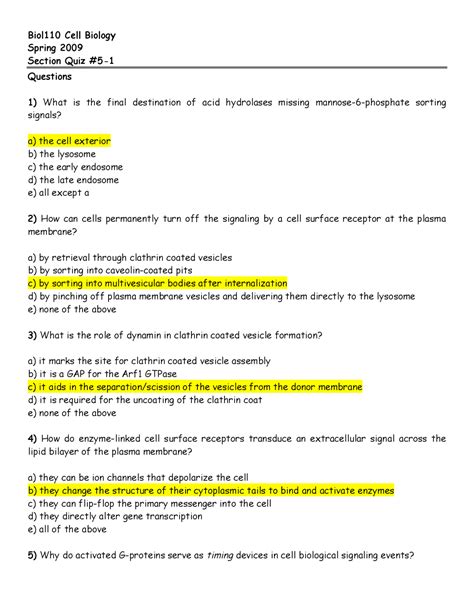 Biol110 Cell Biology
Spring 2009
Section Quiz #5-1
Questions

1) What is the final destination of acid hydrolases missing mannose-6-phosphate sorting signals?

a) the cell exterior
b) the lysosome
c) the early endosome
d) the late endosome
e) all except a

2) How can cells permanently turn off the signaling by a cell surface receptor at the plasma membrane?

a) by retrieval through clathrin coated vesicles
b) by sorting into caveolin-coated pits
c) by sorting into multivesicular bodies after internalization
d) by pinching off plasma membrane vesicles and delivering them directly to the lysosome
e) none of the above

3) What is the role of dynamin in clathrin coated vesicle formation?

a) it marks the site for clathrin coated vesicle assembly
b) it is a GAP for the Arf1 GTPase
c) it aids in the separation/scission of the vesicles from the donor membrane
d) it is required for the uncoating of the clathrin coat
e) none of the above

4) How do enzyme-linked cell surface receptors transduce an extracellular signal across the lipid bilayer of the plasma membrane?

a) they can be ion channels that depolarize the cell
b) they change the structure of their cytoplasmic tails to bind and activate enzymes
c) they can flip-flop the primary messenger into the cell
d) they directly alter gene transcription
e) all of the above

5) Why do activated G-proteins serve as timing devices in cell biological signaling events?